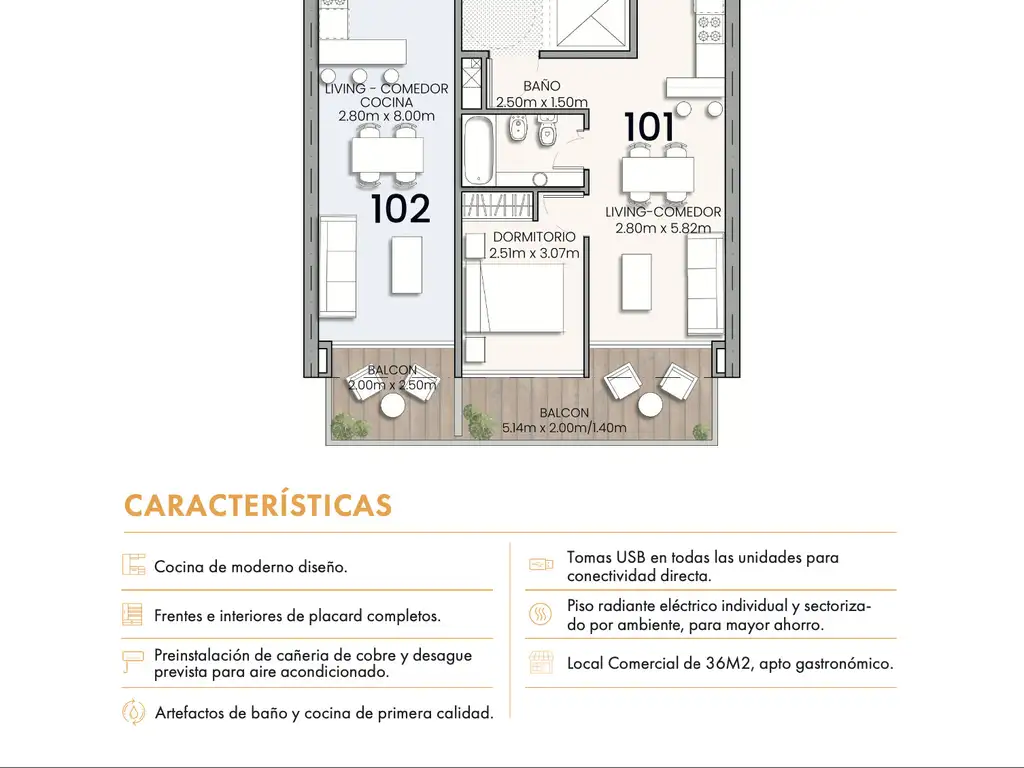 LIVING - COMEDOR
COCINA
2.80m x 8.00m

102

BAÑO
2.50m x 1.50m

101

LIVING-COMEDOR
2.80m x 5.82m

DORMITORIO
2.51m x 3.07m

BALCON
2.00m x 2.50m

BALCON
5.14m x 2.00m/1.40m

CARACTERÍSTICAS

Cocina de moderno diseño.

Frentes e interiores de placard completos.

Preinstalación de cañeria de cobre y desague prevista para aire acondicionado.

Artefactos de baño y cocina de primera calidad.

Tomas USB en todas las unidades para conectividad directa.

Piso radiante eléctrico individual y sectorizado por ambiente, para mayor ahorro.

Local Comercial de 36M2, apto gastronómico.